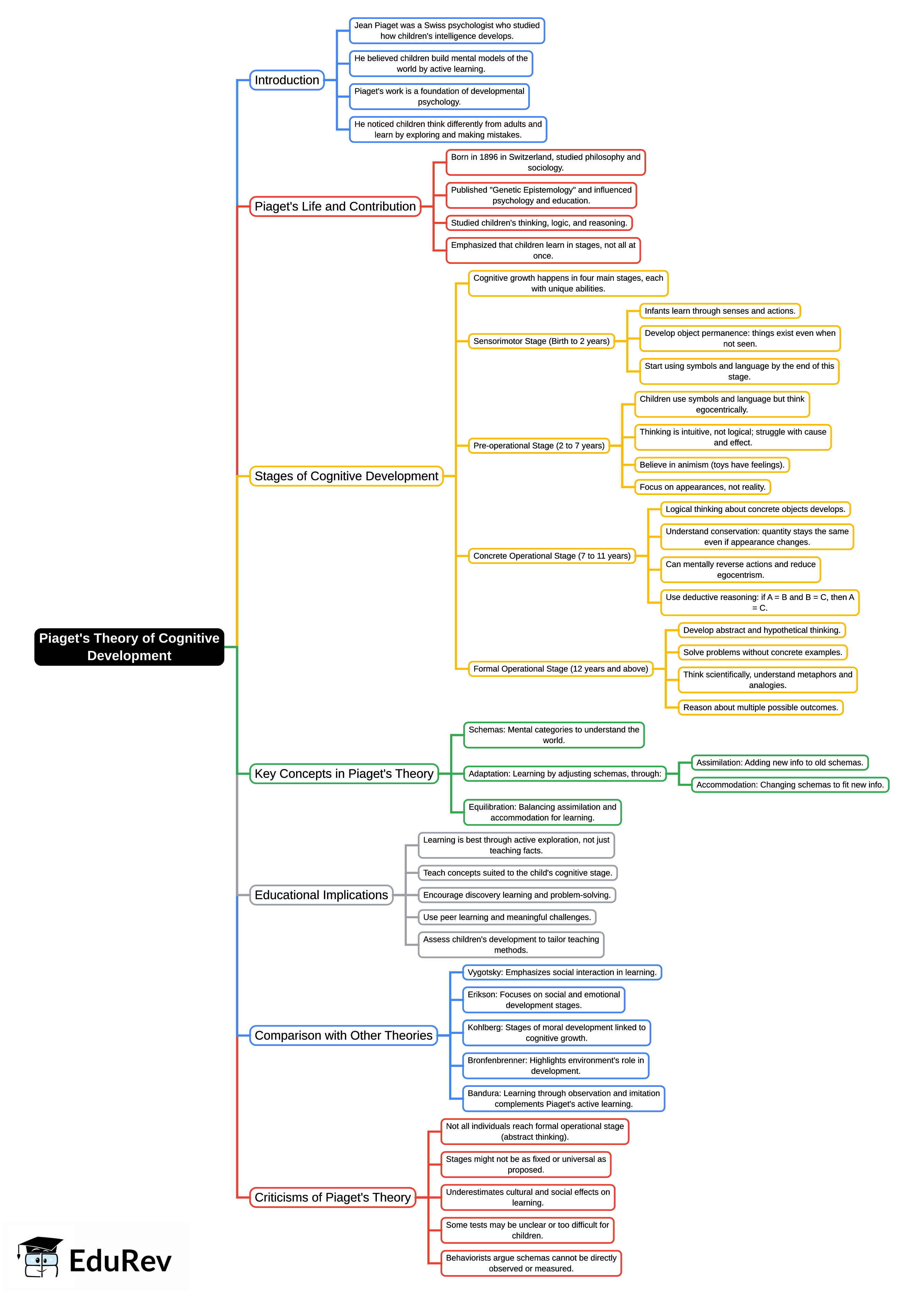 Piaget's Theory of Cognitive Development

Introduction

Jean Piaget was a Swiss psychologist who studied how children's intelligence develops.

He believed children build mental models of the world by active learning.

Piaget's work is a foundation of developmental psychology.

He noticed children think differently from adults and learn by exploring and making mistakes.

Piaget's Life and Contribution

Born in 1896 in Switzerland, studied philosophy and sociology.

Published "Genetic Epistemology" and influenced psychology and education.

Studied children's thinking, logic, and reasoning.

Emphasized that children learn in stages, not all at once.

Stages of Cognitive Development

Cognitive growth happens in four main stages, each with unique abilities.

Sensorimotor Stage (Birth to 2 years)

Infants learn through senses and actions.

Develop object permanence: things exist even when not seen.

Start using symbols and language by the end of this stage.

Pre-operational Stage (2 to 7 years)

Children use symbols and language but think egocentrically.

Thinking is intuitive, not logical; struggle with cause and effect.

Believe in animism (toys have feelings).

Focus on appearances, not reality.

Concrete Operational Stage (7 to 11 years)

Logical thinking about concrete objects develops.

Understand conservation: quantity stays the same even if appearance changes.

Can mentally reverse actions and reduce egocentrism.

Use deductive reasoning: if A = B and B = C, then A = C.

Formal Operational Stage (12 years and above)

Develop abstract and hypothetical thinking.

Solve problems without concrete examples.

Think scientifically, understand metaphors and analogies.

Reason about multiple possible outcomes.

Key Concepts in Piaget's Theory

Schemas: Mental categories to understand the world.

Adaptation: Learning by adjusting schemas, through:

Assimilation: Adding new info to old schemas.

Accommodation: Changing schemas to fit new info.

Equilibration: Balancing assimilation and accommodation for learning.

Educational Implications

Learning is best through active exploration, not just teaching facts.

Teach concepts suited to the child's cognitive stage.

Encourage discovery learning and problem-solving.

Use peer learning and meaningful challenges.

Assess children's development to tailor teaching methods.

Comparison with Other Theories

Vygotsky: Emphasizes social interaction in learning.

Erikson: Focuses on social and emotional development stages.

Kohlberg: Stages of moral development linked to cognitive growth.

Bronfenbrenner: Highlights environment's role in development.

Bandura: Learning through observation and imitation complements Piaget's active learning.

Criticisms of Piaget's Theory

Not all individuals reach formal operational stage (abstract thinking).

Stages might not be as fixed or universal as proposed.

Underestimates cultural and social effects on learning.

Some tests may be unclear or too difficult for children.

Behaviorists argue schemas cannot be directly observed or measured.

EduRev